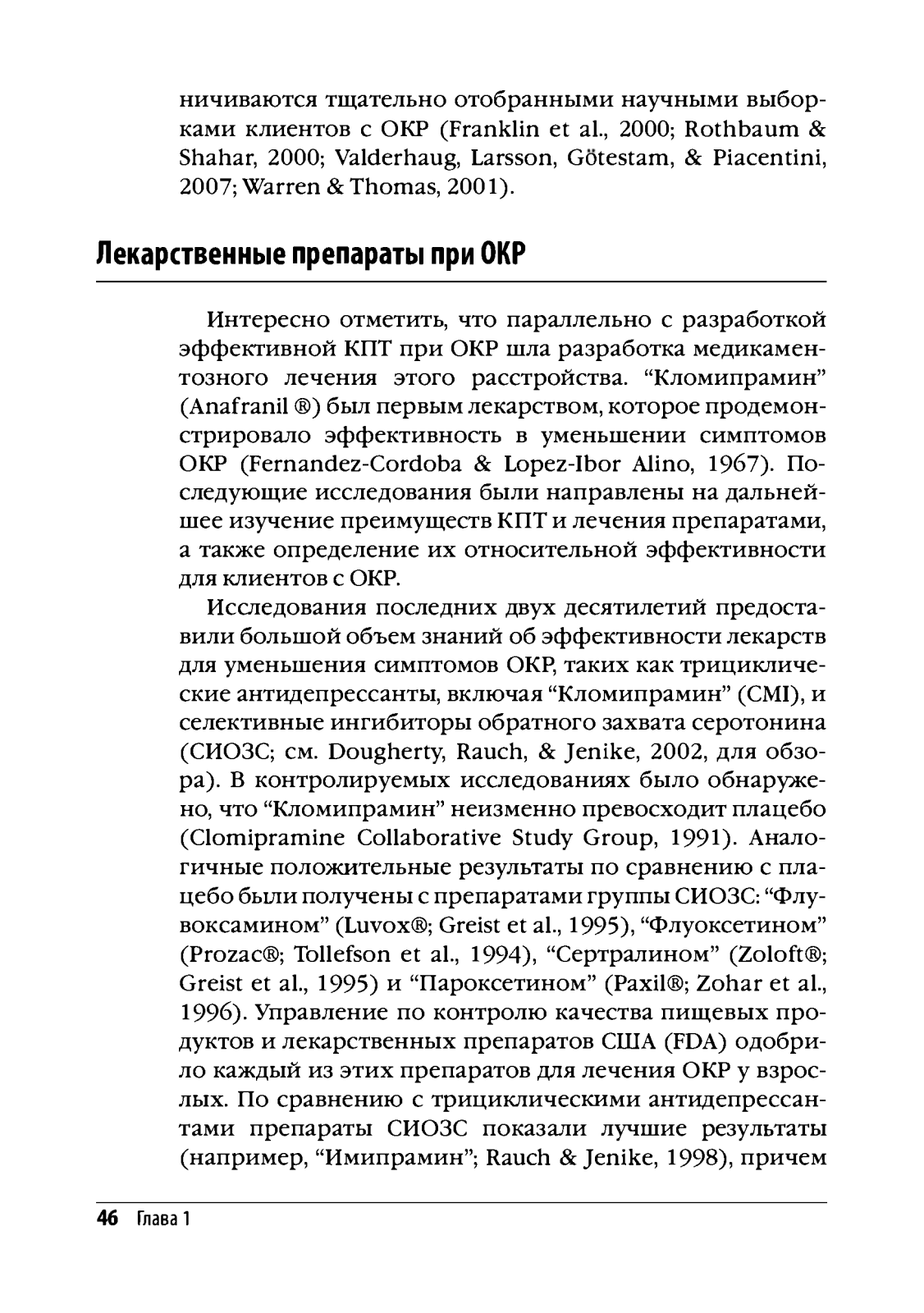 ничиваются тщательно отобранными научными выборками клиентов с ОКР (Franklin et al., 2000; Rothbaum & Shahar, 2000; Valderhaug, Larsson, Götestam, & Piacentini, 2007; Warren & Thomas, 2001).

Лекарственные препараты при ОКР

Интересно отметить, что параллельно с разработкой эффективной КПТ при ОКР шла разработка медикаментозного лечения этого расстройства. “Кломипрамин” (Anafranil ®) был первым лекарством, которое продемонстрировало эффективность в уменьшении симптомов ОКР (Fernandez-Cordoba & Lopez-Ibor Alino, 1967). Последующие исследования были направлены на дальнейшее изучение преимуществ КПТ и лечения препаратами, а также определение их относительной эффективности для клиентов с ОКР.

Исследования последних двух десятилетий предоставили большой объем знаний об эффективности лекарств для уменьшения симптомов ОКР, таких как трициклические антидепрессанты, включая “Кломипрамин” (CMI), и селективные ингибиторы обратного захвата серотонина (СИОЗС; см. Dougherty, Rauch, & Jenike, 2002, для обзора). В контролируемых исследованиях было обнаружено, что “Кломипрамин” неизменно превосходит плацебо (Clomipramine Collaborative Study Group, 1991). Аналогичные положительные результаты по сравнению с плацебо были получены с препаратами группы СИОЗС: “Флувоксамином” (Luvox®; Greist et al., 1995), “Флуоксетином” (Prozac®; Tollefson et al., 1994), “Сертралином” (Zoloft®; Greist et al., 1995) и “Пароксетином” (Paxil®; Zohar et al., 1996). Управление по контролю качества пищевых продуктов и лекарственных препаратов США (FDA) одобрило каждый из этих препаратов для лечения ОКР у взрослых. По сравнению с трициклическими антидепрессантами препараты СИОЗС показали лучшие результаты (например, “Имипрамин”; Rauch & Jenike, 1998), причем

46 Глава 1